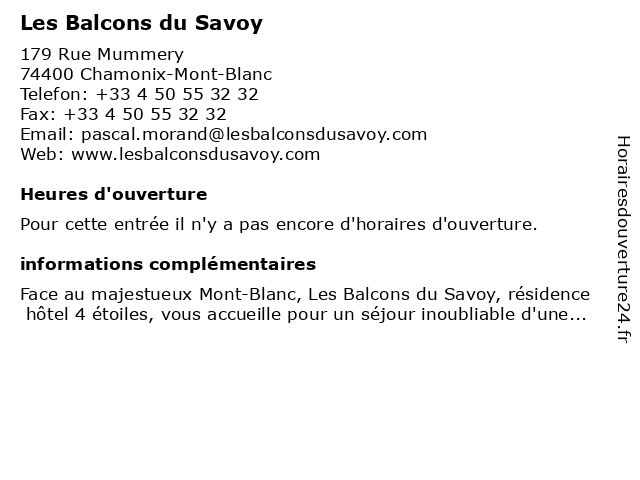 Les Balcons du Savoy

179 Rue Mummery
74400 Chamonix-Mont-Blanc
Telefon: +33 4 50 55 32 32
Fax: +33 4 50 55 32 32
Email: pascal.morand@lesbalconsdusavoy.com
Web: www.lesbalconsdusavoy.com

Heures d'ouverture

Pour cette entrée il n'y a pas encore d'horaires d'ouverture.

informations complémentaires

Face au majestueux Mont-Blanc, Les Balcons du Savoy, résidence hôtel 4 étoiles, vous accueille pour un séjour inoubliable d'une...

Horairesdouverture24.fr